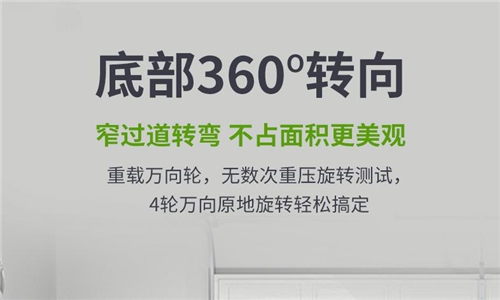 底部360°转向

窄过道转弯 不占面积更美观

重载万向轮，无数次重压旋转测试，
4轮万向原地旋转轻松搞定